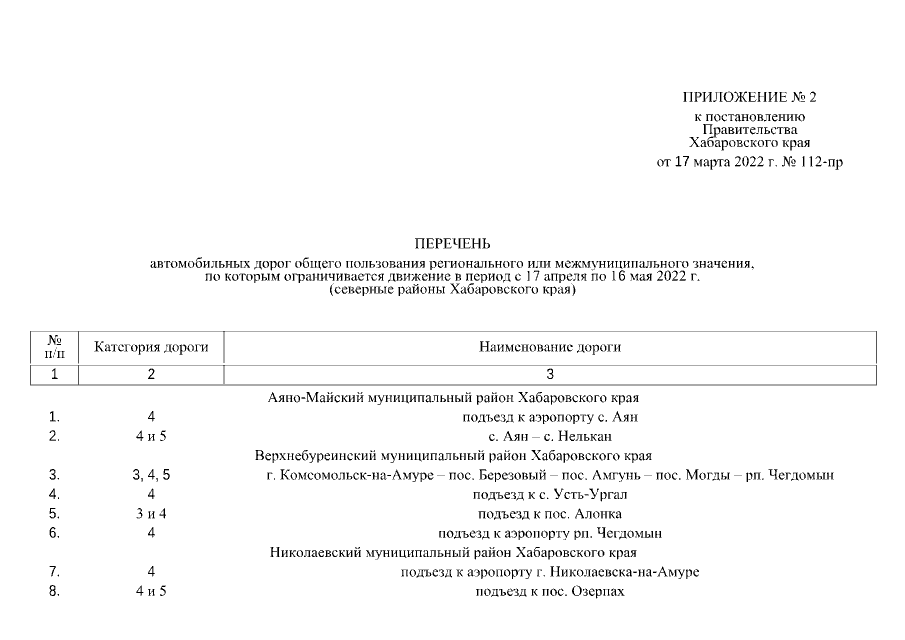 ПРИЛОЖЕНИЕ № 2
к постановлению
Правительства
Хабаровского края
от 17 марта 2022 г. № 112-пр

ПЕРЕЧЕНЬ
автомобильных дорог общего пользования регионального или межмуниципального значения, по которым ограничивается движение в период с 17 апреля по 16 мая 2022 г.
(северные районы Хабаровского края)

| № п/п | Категория дороги | Наименование дороги |
|---|---|---|
| 1 | 2 | 3 |
| | | Аяно-Майский муниципальный район Хабаровского края |
| 1. | 4 | подъезд к аэропорту с. Аян |
| 2. | 4 и 5 | с. Аян – с. Нелькан |
| | | Верхнебуреинский муниципальный район Хабаровского края |
| 3. | 3, 4, 5 | г. Комсомольск-на-Амуре – пос. Березовый – пос. Амгунь – пос. Могды – рп. Чегдомын |
| 4. | 4 | подъезд к с. Усть-Ургал |
| 5. | 3 и 4 | подъезд к пос. Алонка |
| 6. | 4 | подъезд к аэропорту рп. Чегдомын |
| | | Николаевский муниципальный район Хабаровского края |
| 7. | 4 | подъезд к аэропорту г. Николаевска-на-Амуре |
| 8. | 4 и 5 | подъезд к пос. Озерпах |